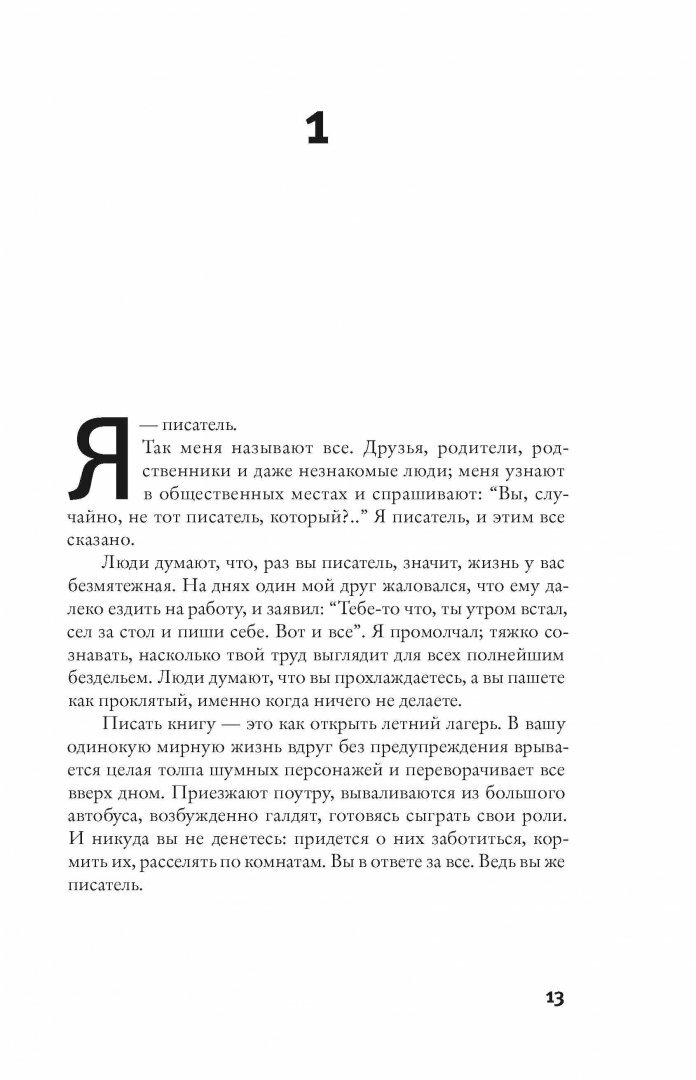 1

Я — писатель.

Так меня называют все. Друзья, родители, родственники и даже незнакомые люди; меня узнают в общественных местах и спрашивают: “Вы, случайно, не тот писатель, который?..” Я писатель, и этим все сказано.

Люди думают, что, раз вы писатель, значит, жизнь у вас безмятежная. На днях один мой друг жаловался, что ему далеко ездить на работу, и заявил: “Тебе-то что, ты утром встал, сел за стол и пиши себе. Вот и все”. Я промолчал; тяжко сознавать, насколько твой труд выглядит для всех полнейшим бездельем. Люди думают, что вы прохлаждаетесь, а вы пашете как проклятый, именно когда ничего не делаете.

Писать книгу — это как открыть летний лагерь. В вашу одинокую мирную жизнь вдруг без предупреждения врывается целая толпа шумных персонажей и переворачивает все вверх дном. Приезжают поутру, вываливаются из большого автобуса, возбужденно галдят, готовясь сыграть свои роли. И никуда вы не денетесь: придется о них заботиться, кормить их, расселять по комнатам. Вы в ответе за все. Ведь вы же писатель.

13